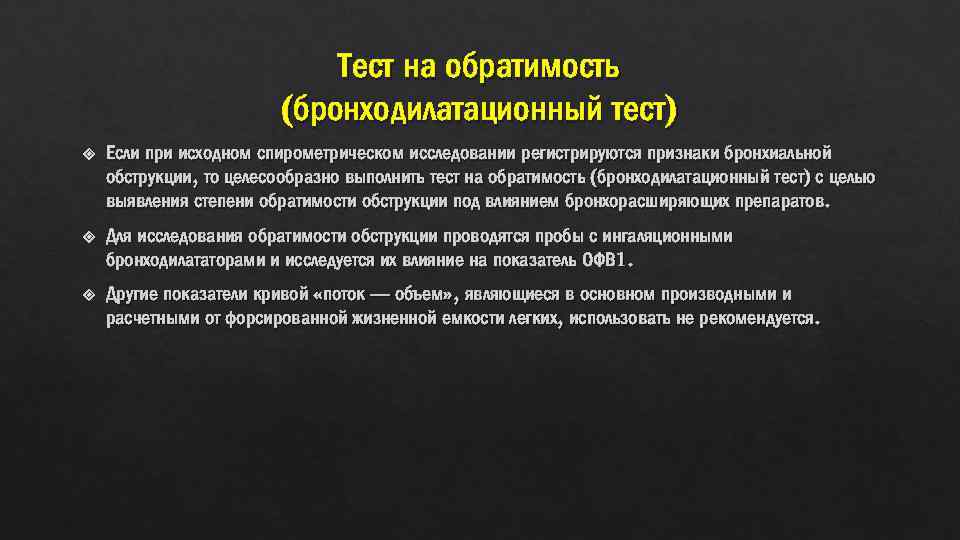 Тест на обратимость (бронходилатационный тест)

Если при исходном спирометрическом исследовании регистрируются признаки бронхиальной обструкции, то целесообразно выполнить тест на обратимость (бронходилатационный тест) с целью выявления степени обратимости обструкции под влиянием бронхорасширяющих препаратов.

Для исследования обратимости обструкции проводятся пробы с ингаляционными бронходилататорами и исследуется их влияние на показатель ОФВ1.

Другие показатели кривой «поток — объем», являющиеся в основном производными и расчетными от форсированной жизненной емкости легких, использовать не рекомендуется.